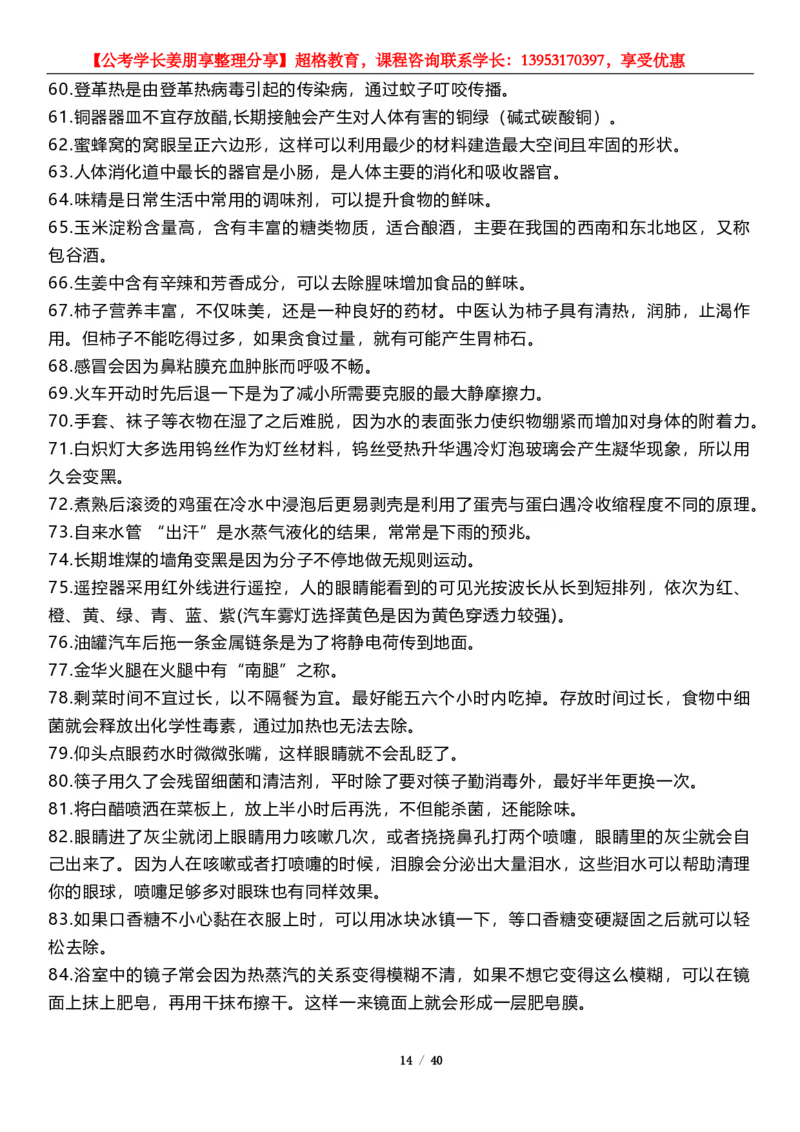 【公考学长姜朋享整理分享】超格教育，课程咨询联系学长：13953170397，享受优惠

60.登革热是由登革热病毒引起的传染病，通过蚊子叮咬传播。

61.铜器器皿不宜存放醋,长期接触会产生对人体有害的铜绿（碱式碳酸铜）。

62.蜜蜂窝的窝眼呈正六边形，这样可以利用最少的材料建造最大空间且牢固的形状。

63.人体消化道中最长的器官是小肠，是人体主要的消化和吸收器官。

64.味精是日常生活中常用的调味剂，可以提升食物的鲜味。

65.玉米淀粉含量高，含有丰富的糖类物质，适合酿酒，主要在我国的西南和东北地区，又称包谷酒。

66.生姜中含有辛辣和芳香成分，可以去除腥味增加食品的鲜味。

67.柿子营养丰富，不仅味美，还是一种良好的药材。中医认为柿子具有清热，润肺，止渴作用。但柿子不能吃得过多，如果贪食过量，就有可能产生胃柿石。

68.感冒会因为鼻粘膜充血肿胀而呼吸不畅。

69.火车开动时先后退一下是为了减小所需要克服的最大静摩擦力。

70.手套、袜子等衣物在湿了之后难脱，因为水的表面张力使织物绷紧而增加对身体的附着力。

71.白炽灯大多选用钨丝作为灯丝材料，钨丝受热升华遇冷灯泡玻璃会产生凝华现象，所以用久会变黑。

72.煮熟后滚烫的鸡蛋在冷水中浸泡后更易剥壳是利用了蛋壳与蛋白遇冷收缩程度不同的原理。

73.自来水管 “出汗”是水蒸气液化的结果，常常是下雨的预兆。

74.长期堆煤的墙角变黑是因为分子不停地做无规则运动。

75.遥控器采用红外线进行遥控，人的眼睛能看到的可见光按波长从长到短排列，依次为红、橙、黄、绿、青、蓝、紫(汽车雾灯选择黄色是因为黄色穿透力较强)。

76.油罐汽车后拖一条金属链条是为了将静电荷传到地面。

77.金华火腿在火腿中有“南腿”之称。

78.剩菜时间不宜过长，以不隔餐为宜。最好能五六个小时内吃掉。存放时间过长，食物中细菌就会释放出化学性毒素，通过加热也无法去除。

79.仰头点眼药水时微微张嘴，这样眼睛就不会乱眨了。

80.筷子用久了会残留细菌和清洁剂，平时除了要对筷子勤消毒外，最好半年更换一次。

81.将白醋喷洒在菜板上，放上半小时后再洗，不但能杀菌，还能除味。

82.眼睛进了灰尘就闭上眼睛用力咳嗽几次，或者挠挠鼻孔打两个喷嚏，眼睛里的灰尘就会自己出来了。因为人在咳嗽或者打喷嚏的时候，泪腺会分泌出大量泪水，这些泪水可以帮助清理你的眼球，喷嚏足够多对眼珠也有同样效果。

83.如果口香糖不小心黏在衣服上时，可以用冰块冰镇一下，等口香糖变硬凝固之后就可以轻松去除。

84.浴室中的镜子常会因为热蒸汽的关系变得模糊不清，如果不想它变得这么模糊，可以在镜面上抹上肥皂，再用干抹布擦干。这样一来镜面上就会形成一层肥皂膜。

14 / 40